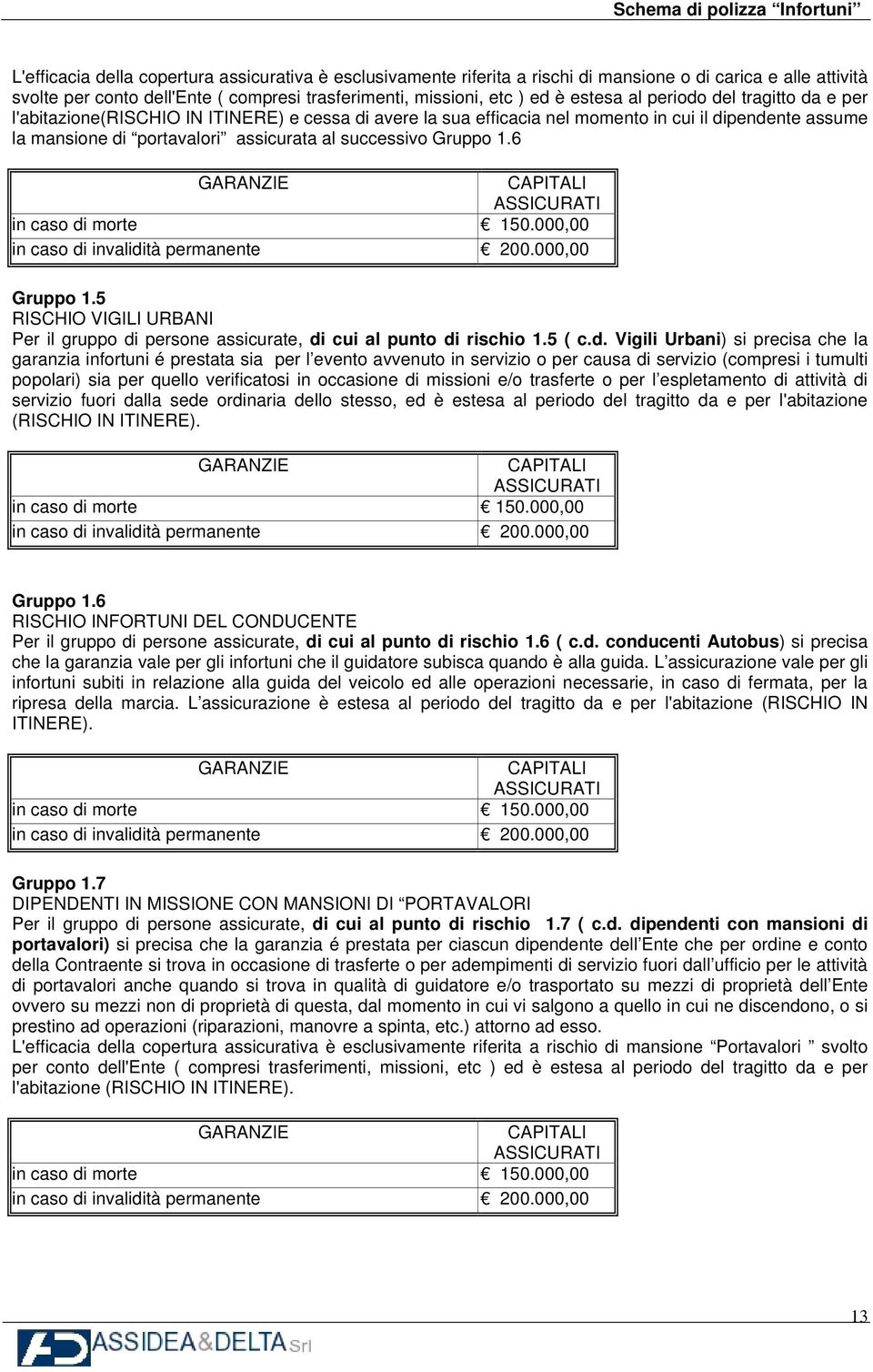 Schema di polizza “Infortuni”

L'efficacia della copertura assicurativa è esclusivamente riferita a rischi di mansione o di carica e alle attività svolte per conto dell'Ente ( compresi trasferimenti, missioni, etc ) ed è estesa al periodo del tragitto da e per l'abitazione(RISCHIO IN ITINERE) e cessa di avere la sua efficacia nel momento in cui il dipendente assume la mansione di “portavalori” assicurata al successivo Gruppo 1.6

| GARANZIE | CAPITALI ASSICURATI |
|---|---|
| in caso di morte | € 150.000,00 |
| in caso di invalidità permanente | € 200.000,00 |

Gruppo 1.5
RISCHIO VIGILI URBANI
Per il gruppo di persone assicurate, di cui al punto di rischio 1.5 ( c.d. Vigili Urbani) si precisa che la garanzia infortuni é prestata sia per l’evento avvenuto in servizio o per causa di servizio (compresi i tumulti popolari) sia per quello verificatosi in occasione di missioni e/o trasferte o per l’espletamento di attività di servizio fuori dalla sede ordinaria dello stesso, ed è estesa al periodo del tragitto da e per l'abitazione (RISCHIO IN ITINERE).

| GARANZIE | CAPITALI ASSICURATI |
|---|---|
| in caso di morte | € 150.000,00 |
| in caso di invalidità permanente | € 200.000,00 |

Gruppo 1.6
RISCHIO INFORTUNI DEL CONDUCENTE
Per il gruppo di persone assicurate, di cui al punto di rischio 1.6 ( c.d. conducenti Autobus) si precisa che la garanzia vale per gli infortuni che il guidatore subisca quando è alla guida. L’assicurazione vale per gli infortuni subiti in relazione alla guida del veicolo ed alle operazioni necessarie, in caso di fermata, per la ripresa della marcia. L’assicurazione è estesa al periodo del tragitto da e per l'abitazione (RISCHIO IN ITINERE).

| GARANZIE | CAPITALI ASSICURATI |
|---|---|
| in caso di morte | € 150.000,00 |
| in caso di invalidità permanente | € 200.000,00 |

Gruppo 1.7
DIPENDENTI IN MISSIONE CON MANSIONI DI “PORTAVALORI
Per il gruppo di persone assicurate, di cui al punto di rischio 1.7 ( c.d. dipendenti con mansioni di portavalori) si precisa che la garanzia é prestata per ciascun dipendente dell’Ente che per ordine e conto della Contraente si trova in occasione di trasferte o per adempimenti di servizio fuori dall’ufficio per le attività di portavalori anche quando si trova in qualità di guidatore e/o trasportato su mezzi di proprietà dell’Ente ovvero su mezzi non di proprietà di questa, dal momento in cui vi salgono a quello in cui ne discendono, o si prestino ad operazioni (riparazioni, manovre a spinta, etc.) attorno ad esso.
L'efficacia della copertura assicurativa è esclusivamente riferita a rischio di mansione “Portavalori ” svolto per conto dell'Ente ( compresi trasferimenti, missioni, etc ) ed è estesa al periodo del tragitto da e per l'abitazione (RISCHIO IN ITINERE).

| GARANZIE | CAPITALI ASSICURATI |
|---|---|
| in caso di morte | € 150.000,00 |
| in caso di invalidità permanente | € 200.000,00 |

13
ASSIDEA&DELTA Srl